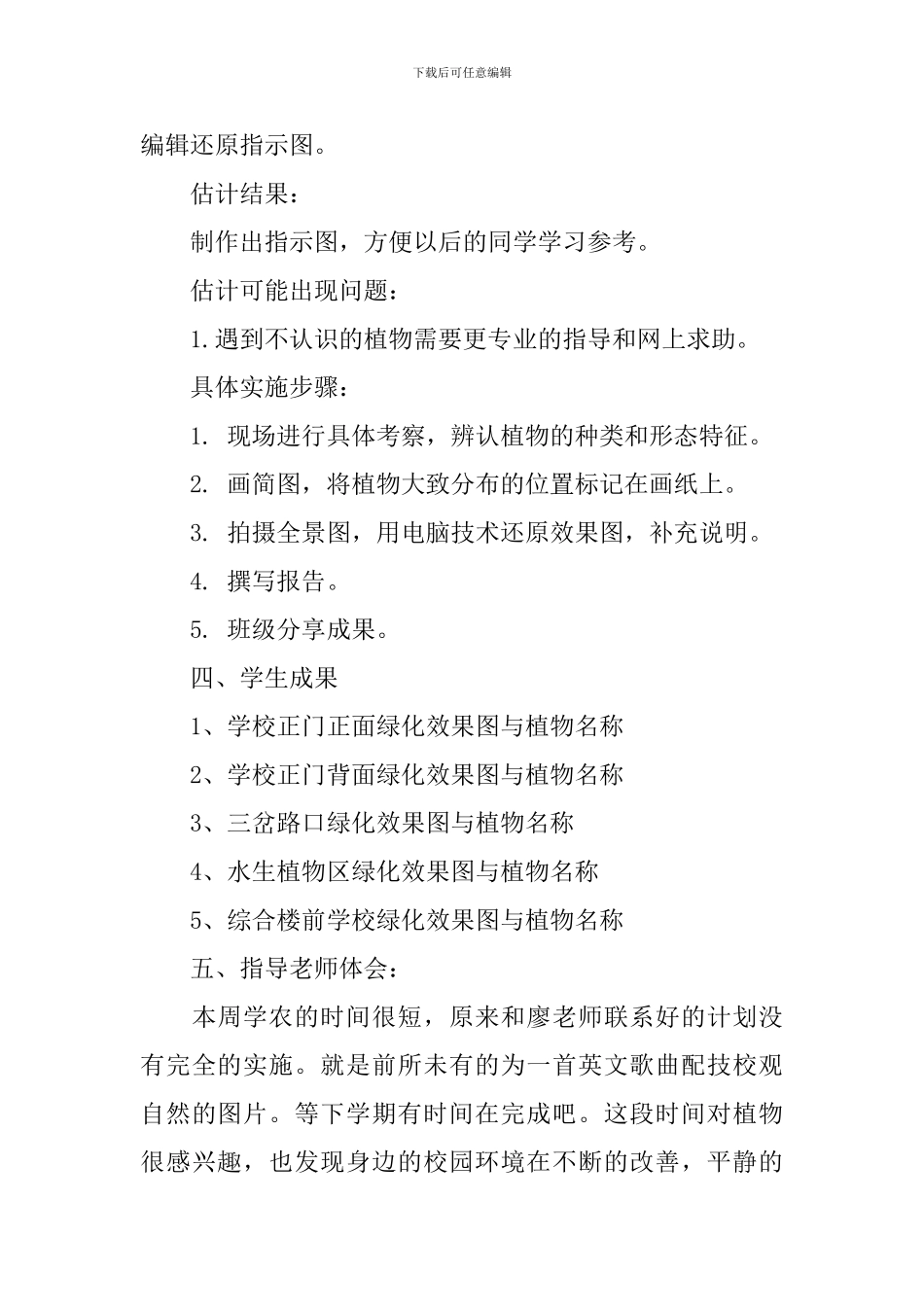 下载后可任意编辑

编辑还原指示图。

估计结果：

制作出指示图，方便以后的同学学习参考。

估计可能出现问题：

1.遇到不认识的植物需要更专业的指导和网上求助。

具体实施步骤：

1. 现场进行具体考察，辨认植物的种类和形态特征。

2. 画简图，将植物大致分布的位置标记在画纸上。

3. 拍摄全景图，用电脑技术还原效果图，补充说明。

4. 撰写报告。

5. 班级分享成果。

四、学生成果

1、学校正门正面绿化效果图与植物名称

2、学校正门背面绿化效果图与植物名称

3、三岔路口绿化效果图与植物名称

4、水生植物区绿化效果图与植物名称

5、综合楼前学校绿化效果图与植物名称

五、指导老师体会：

本周学农的时间很短，原来和廖老师联系好的计划没有完全的实施。就是前所未有的为一首英文歌曲配技校观自然的图片。等下学期有时间在完成吧。这段时间对植物很感兴趣，也发现身边的校园环境在不断的改善，平静的